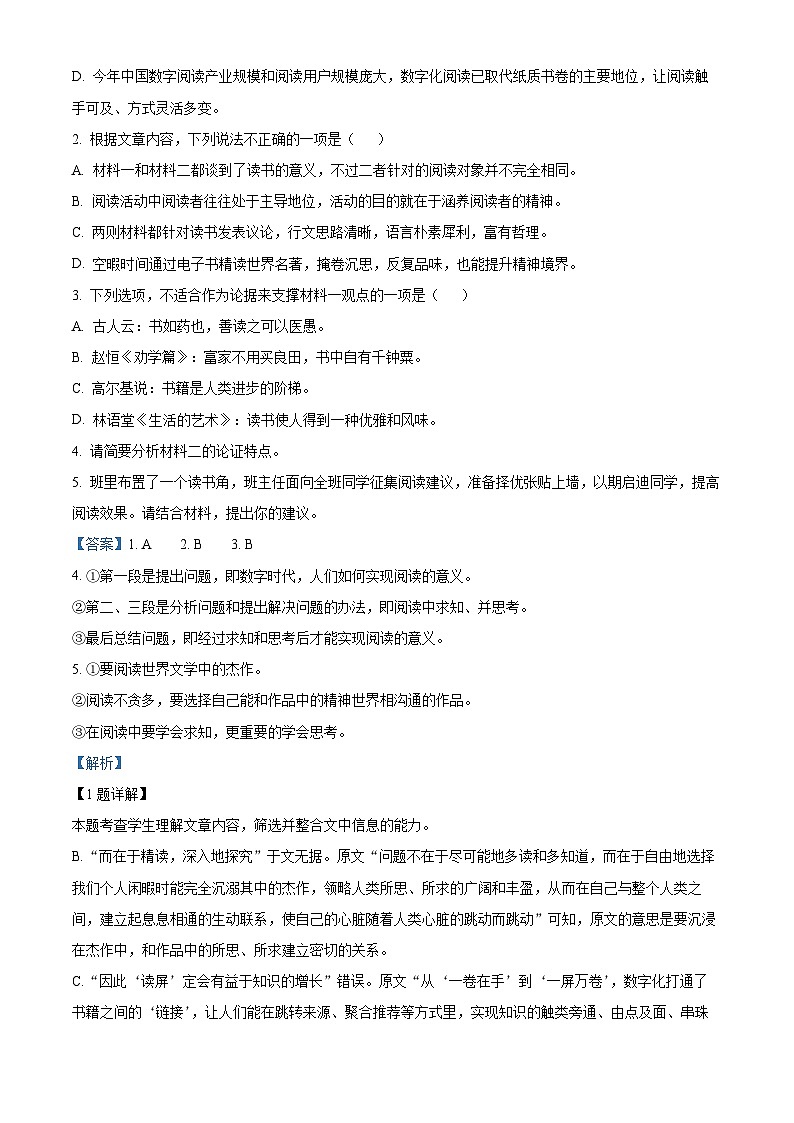 D. 今年中国数字阅读产业规模和阅读用户规模庞大，数字化阅读已取代纸质书卷的主要地位，让阅读触手可及、方式灵活多变。

2. 根据文章内容，下列说法不正确的一项是（　　）

A. 材料一和材料二都谈到了读书的意义，不过二者针对的阅读对象并不完全相同。

B. 阅读活动中阅读者往往处于主导地位，活动的目的就在于涵养阅读者的精神。

C. 两则材料都针对读书发表议论，行文思路清晰，语言朴素犀利，富有哲理。

D. 空暇时间通过电子书精读世界名著，掩卷沉思，反复品味，也能提升精神境界。

3. 下列选项，不适合作为论据来支撑材料一观点的一项是（　　）

A. 古人云：书如药也，善读之可以医愚。

B. 赵恒《劝学篇》：富家不用买良田，书中自有千钟粟。

C. 高尔基说：书籍是人类进步的阶梯。

D. 林语堂《生活的艺术》：读书使人得到一种优雅和风味。

4. 请简要分析材料二的论证特点。

5. 班里布置了一个读书角，班主任面向全班同学征集阅读建议，准备择优张贴上墙，以期启迪同学，提高阅读效果。请结合材料，提出你的建议。

【答案】1. A　　2. B　　3. B

4. ①第一段是提出问题，即数字时代，人们如何实现阅读的意义。

②第二、三段是分析问题和提出解决问题的办法，即阅读中求知、并思考。

③最后总结问题，即经过求知和思考后才能实现阅读的意义。

5. ①要阅读世界文学中的杰作。

②阅读不贪多，要选择自己能和作品中的精神世界相沟通的作品。

③在阅读中要学会求知，更重要的学会思考。

【解析】

【1题详解】

本题考查学生理解文章内容，筛选并整合文中信息的能力。

B. “而在于精读，深入地探究”于文无据。原文“问题不在于尽可能地多读和多知道，而在于自由地选择我们个人闲暇时能完全沉溺其中的杰作，领略人类所思、所求的广阔和丰盈，从而在自己与整个人类之间，建立起息息相通的生动联系，使自己的心脏随着人类心脏的跳动而跳动”可知，原文的意思是要沉浸在杰作中，和作品中的所思、所求建立密切的关系。

C. “因此‘读屏’定会有益于知识的增长”错误。原文“从‘一卷在手’到‘一屏万卷’，数字化打通了书籍之间的‘链接’，让人们能在跳转来源、聚合推荐等方式里，实现知识的触类旁通、由点及面、串珠